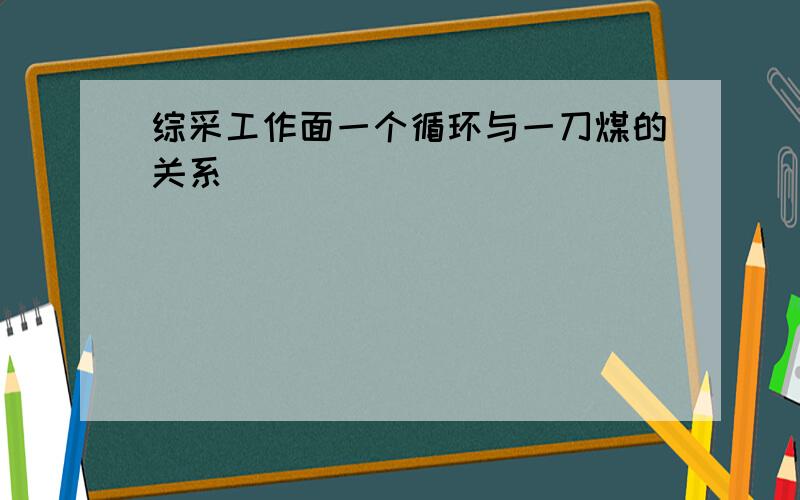 综采工作面一个循环与一刀煤的关系